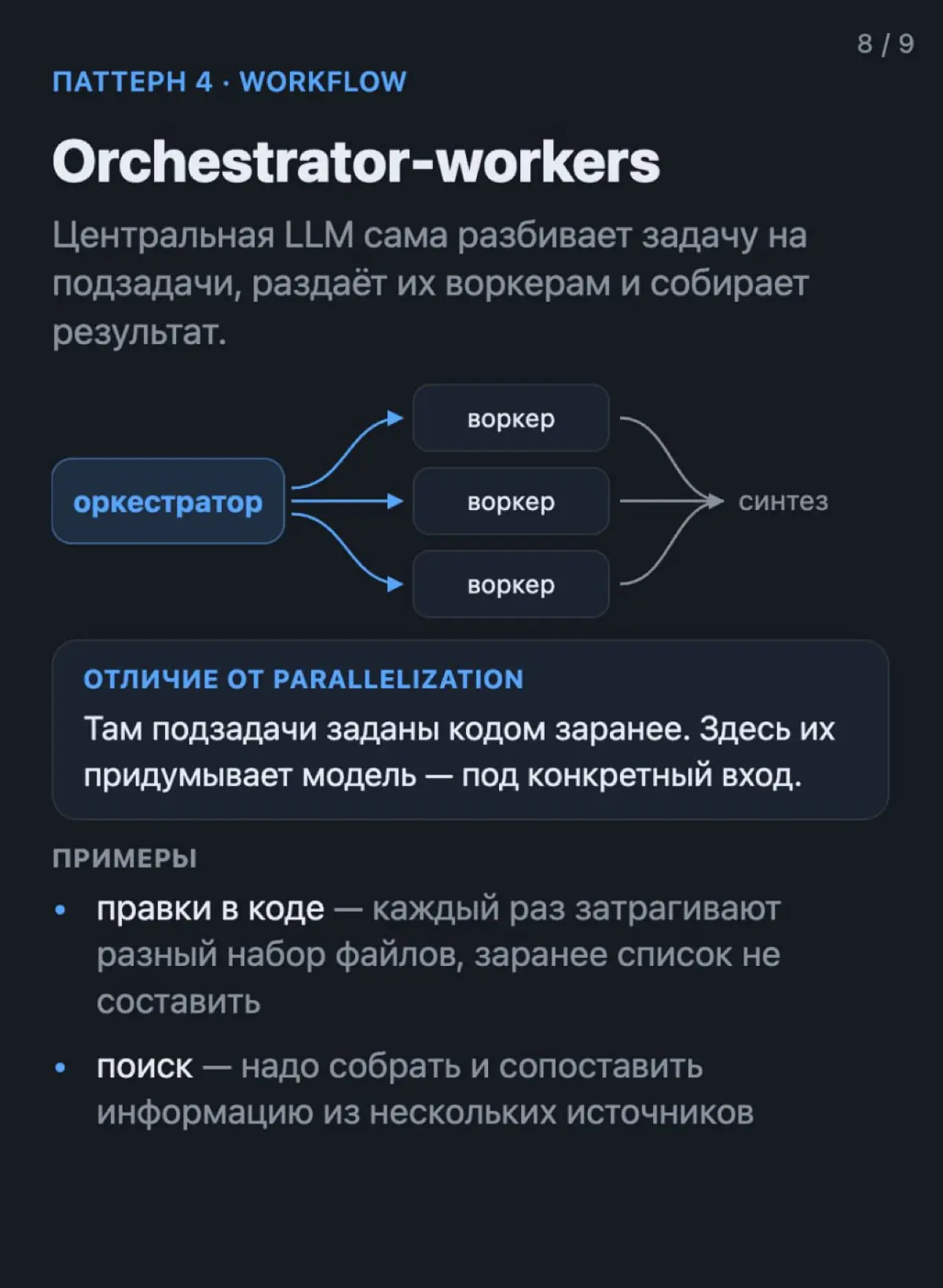 8 / 9

ПАТТЕРН 4 · WORKFLOW

Orchestrator-workers

Центральная LLM сама разбивает задачу на подзадачи, раздаёт их воркерам и собирает результат.

оркестратор

воркер

воркер

воркер

синтез

ОТЛИЧИЕ ОТ PARALLELIZATION

Там подзадачи заданы кодом заранее. Здесь их придумывает модель — под конкретный вход.

ПРИМЕРЫ

• правки в коде — каждый раз затрагивают разный набор файлов, заранее список не составить

• поиск — надо собрать и сопоставить информацию из нескольких источников